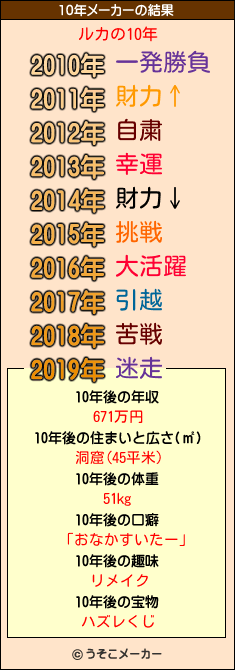 10年メーカーの結果

ルカの10年

2010年 一発勝負
2011年 財力↑
2012年 自粛
2013年 幸運
2014年 財力↓
2015年 挑戦
2016年 大活躍
2017年 引越
2018年 苦戦
2019年 迷走

10年後の年収
671万円
10年後の住まいと広さ(㎡)
洞窟(45平米)
10年後の体重
51kg
10年後の口癖
「おなかすいたー」
10年後の趣味
リメイク
10年後の宝物
ハズレくじ

© うそこメーカー